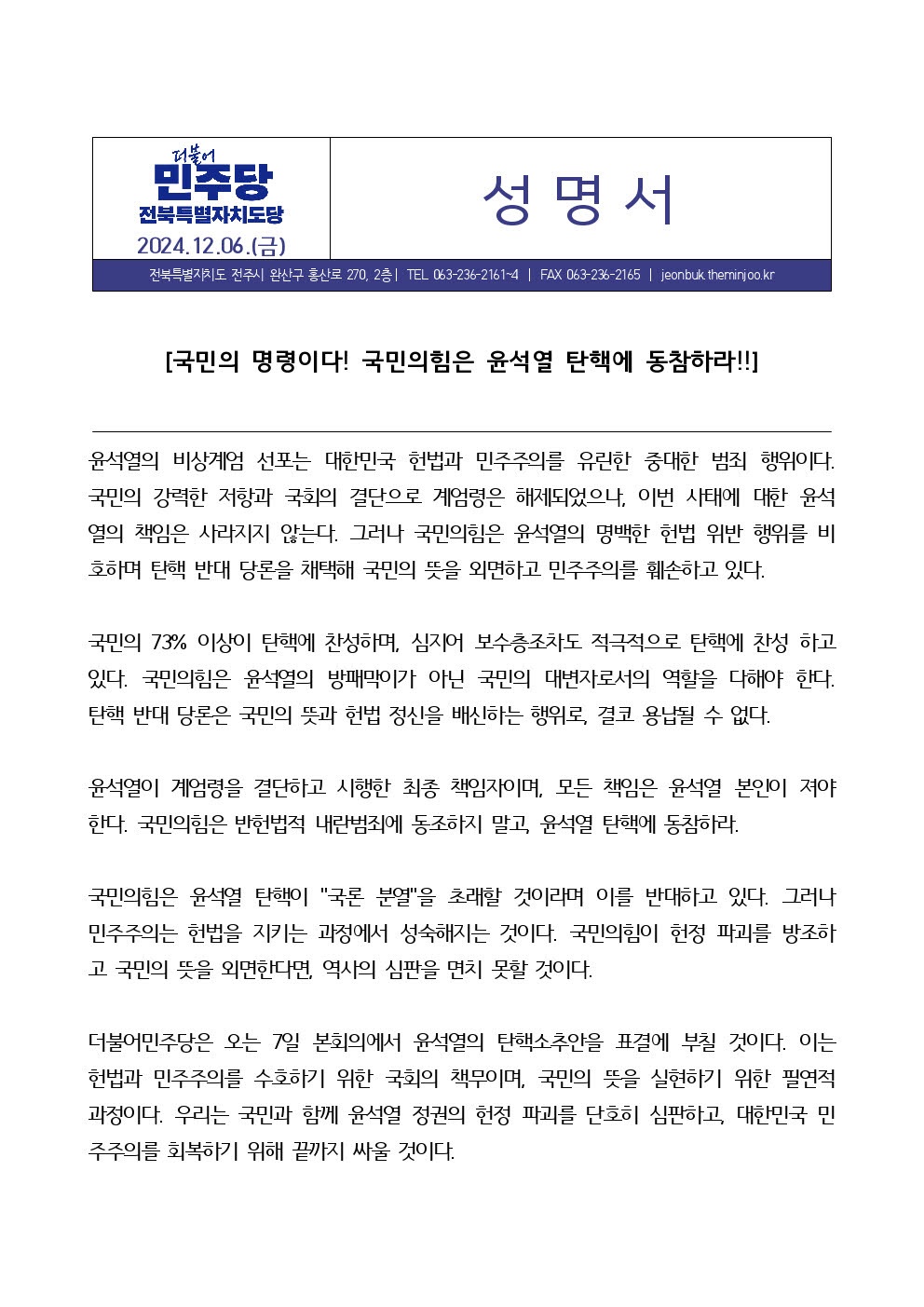 더불어
민주당
전북특별자치도당
2024.12.06.(금)

성 명 서

전북특별자치도 전주시 완산구 홍산로 270, 2층 | TEL 063-236-2161~4 | FAX 063-236-2165 | jeonbuk.theminjoo.kr

[국민의 명령이다! 국민의힘은 윤석열 탄핵에 동참하라!!]

윤석열의 비상계엄 선포는 대한민국 헌법과 민주주의를 유린한 중대한 범죄 행위이다. 국민의 강력한 저항과 국회의 결단으로 계엄령은 해제되었으나, 이번 사태에 대한 윤석열의 책임은 사라지지 않는다. 그러나 국민의힘은 윤석열의 명백한 헌법 위반 행위를 비호하며 탄핵 반대 당론을 채택해 국민의 뜻을 외면하고 민주주의를 훼손하고 있다.

국민의 73% 이상이 탄핵에 찬성하며, 심지어 보수층조차도 적극적으로 탄핵에 찬성 하고 있다. 국민의힘은 윤석열의 방패막이가 아닌 국민의 대변자로서의 역할을 다해야 한다. 탄핵 반대 당론은 국민의 뜻과 헌법 정신을 배신하는 행위로, 결코 용납될 수 없다.

윤석열이 계엄령을 결단하고 시행한 최종 책임자이며, 모든 책임은 윤석열 본인이 져야 한다. 국민의힘은 반헌법적 내란범죄에 동조하지 말고, 윤석열 탄핵에 동참하라.

국민의힘은 윤석열 탄핵이 "국론 분열"을 초래할 것이라며 이를 반대하고 있다. 그러나 민주주의는 헌법을 지키는 과정에서 성숙해지는 것이다. 국민의힘이 헌정 파괴를 방조하고 국민의 뜻을 외면한다면, 역사의 심판을 면치 못할 것이다.

더불어민주당은 오는 7일 본회의에서 윤석열의 탄핵소추안을 표결에 부칠 것이다. 이는 헌법과 민주주의를 수호하기 위한 국회의 책무이며, 국민의 뜻을 실현하기 위한 필연적 과정이다. 우리는 국민과 함께 윤석열 정권의 헌정 파괴를 단호히 심판하고, 대한민국 민주주의를 회복하기 위해 끝까지 싸울 것이다.